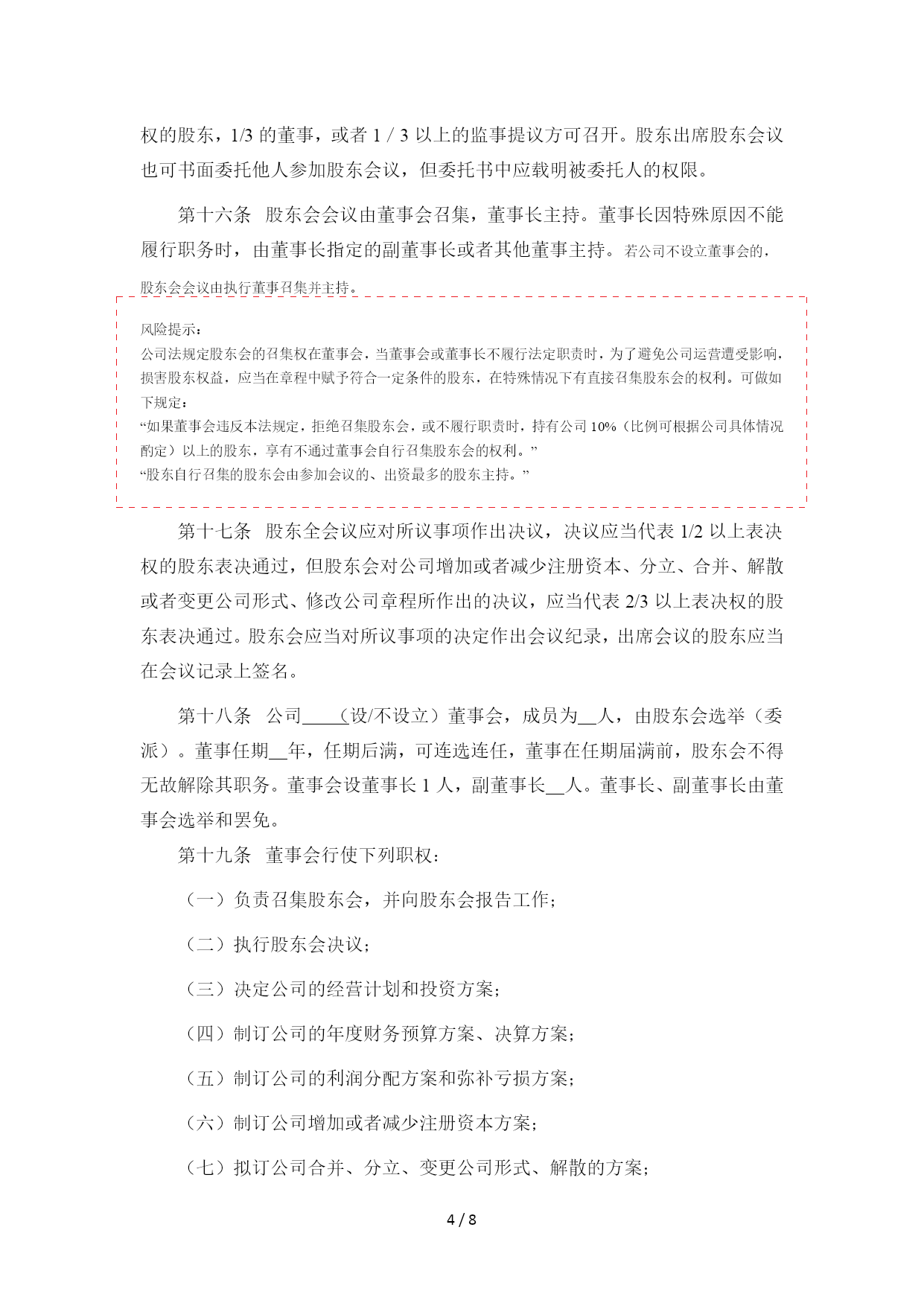 权的股东，1/3 的董事，或者 1 / 3 以上的监事提议方可召开。股东出席股东会议也可书面委托他人参加股东会议，但委托书中应载明被委托人的权限。

第十六条 股东会会议由董事会召集，董事长主持。董事长因特殊原因不能履行职务时，由董事长指定的副董事长或者其他董事主持。若公司不设立董事会的，股东会会议由执行董事召集并主持。

风险提示：
公司法规定股东会的召集权在董事会，当董事会或董事长不履行法定职责时，为了避免公司运营遭受影响，损害股东权益，应当在章程中赋予符合一定条件的股东，在特殊情况下有直接召集股东会的权利。可做如下规定：
“如果董事会违反本法规定，拒绝召集股东会，或不履行职责时，持有公司 10%（比例可根据公司具体情况酌定）以上的股东，享有不通过董事会自行召集股东会的权利。”
“股东自行召集的股东会由参加会议的、出资最多的股东主持。”

第十七条 股东全会议应对所议事项作出决议，决议应当代表 1/2 以上表决权的股东表决通过，但股东会对公司增加或者减少注册资本、分立、合并、解散或者变更公司形式、修改公司章程所作出的决议，应当代表 2/3 以上表决权的股东表决通过。股东会应当对所议事项的决定作出会议纪录，出席会议的股东应当在会议记录上签名。

第十八条 公司____（设/不设立）董事会，成员为__人，由股东会选举（委派）。董事任期__年，任期后满，可连选连任，董事在任期届满前，股东会不得无故解除其职务。董事会设董事长 1 人，副董事长__人。董事长、副董事长由董事会选举和罢免。

第十九条 董事会行使下列职权：

（一）负责召集股东会，并向股东会报告工作；

（二）执行股东会决议；

（三）决定公司的经营计划和投资方案；

（四）制订公司的年度财务预算方案、决算方案；

（五）制订公司的利润分配方案和弥补亏损方案；

（六）制订公司增加或者减少注册资本方案；

（七）拟订公司合并、分立、变更公司形式、解散的方案；

4 / 8